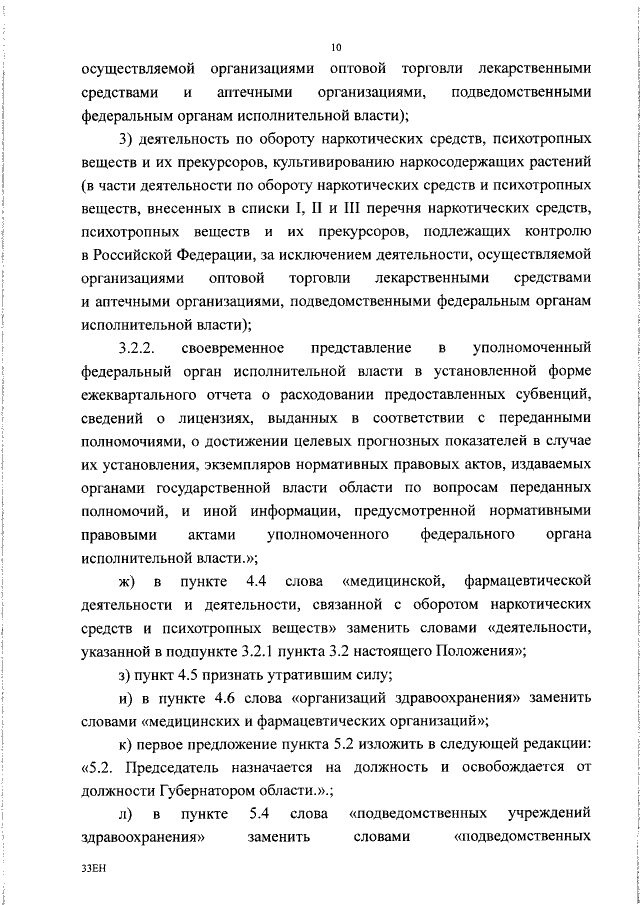 10

осуществляемой организациями оптовой торговли лекарственными средствами и аптечными организациями, подведомственными федеральным органам исполнительной власти);

3) деятельность по обороту наркотических средств, психотропных веществ и их прекурсоров, культивированию наркосодержащих растений (в части деятельности по обороту наркотических средств и психотропных веществ, внесенных в списки I, II и III перечня наркотических средств, психотропных веществ и их прекурсоров, подлежащих контролю в Российской Федерации, за исключением деятельности, осуществляемой организациями оптовой торговли лекарственными средствами и аптечными организациями, подведомственными федеральным органам исполнительной власти);

3.2.2. своевременное представление в уполномоченный федеральный орган исполнительной власти в установленной форме ежеквартального отчета о расходовании предоставленных субвенций, сведений о лицензиях, выданных в соответствии с переданными полномочиями, о достижении целевых прогнозных показателей в случае их установления, экземпляров нормативных правовых актов, издаваемых органами государственной власти области по вопросам переданных полномочий, и иной информации, предусмотренной нормативными правовыми актами уполномоченного федерального органа исполнительной власти.»;

ж) в пункте 4.4 слова «медицинской, фармацевтической деятельности и деятельности, связанной с оборотом наркотических средств и психотропных веществ» заменить словами «деятельности, указанной в подпункте 3.2.1 пункта 3.2 настоящего Положения»;

з) пункт 4.5 признать утратившим силу;

и) в пункте 4.6 слова «организаций здравоохранения» заменить словами «медицинских и фармацевтических организаций»;

к) первое предложение пункта 5.2 изложить в следующей редакции: «5.2. Председатель назначается на должность и освобождается от должности Губернатором области.».;

л) в пункте 5.4 слова «подведомственных учреждений здравоохранения» заменить словами «подведомственных

33ЕН